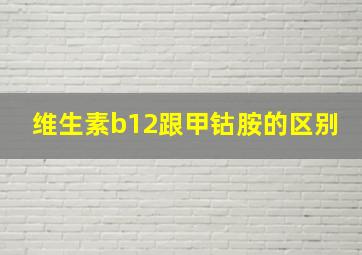 维生素b12跟甲钴胺的区别